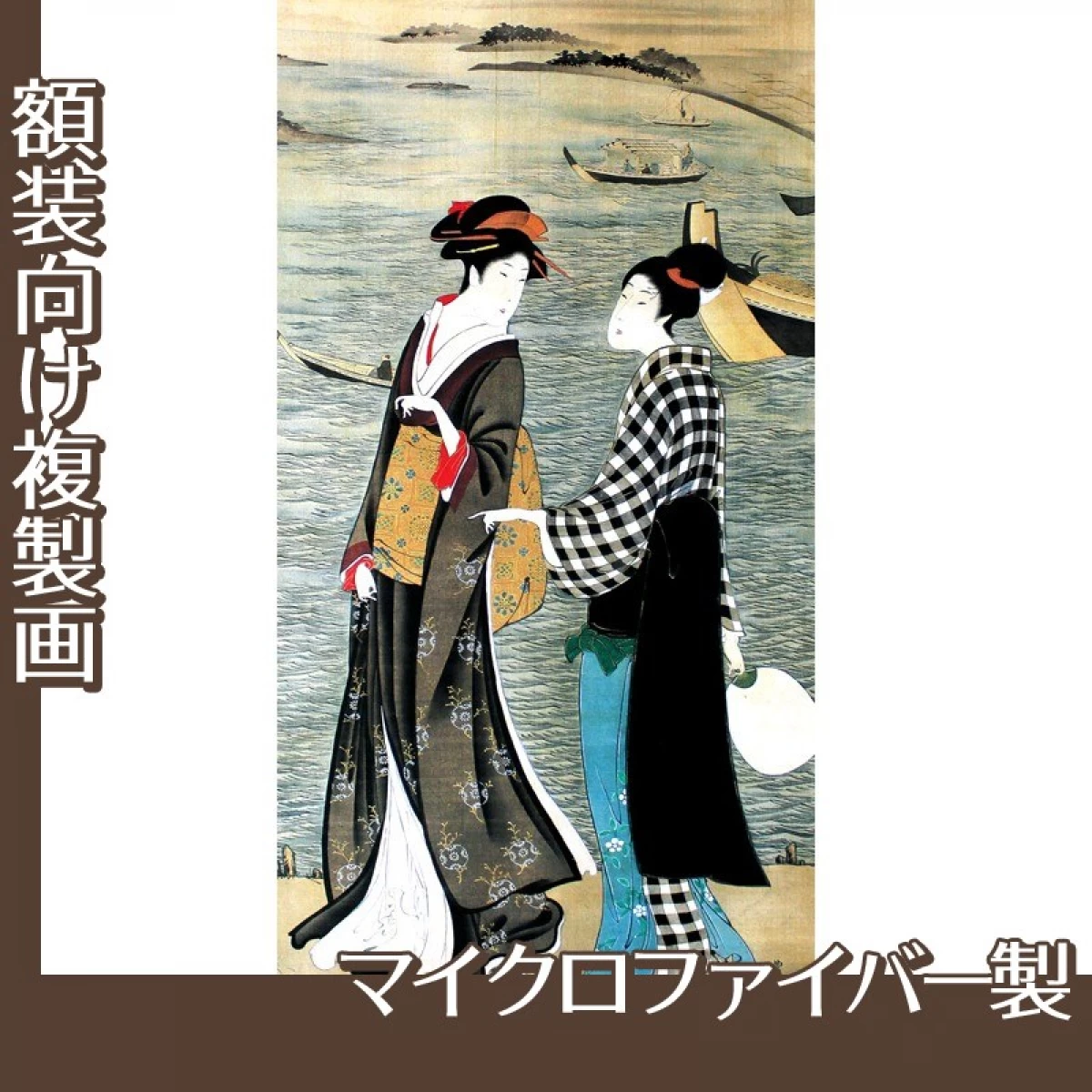 額装向け複製画

マイクロファイバー製